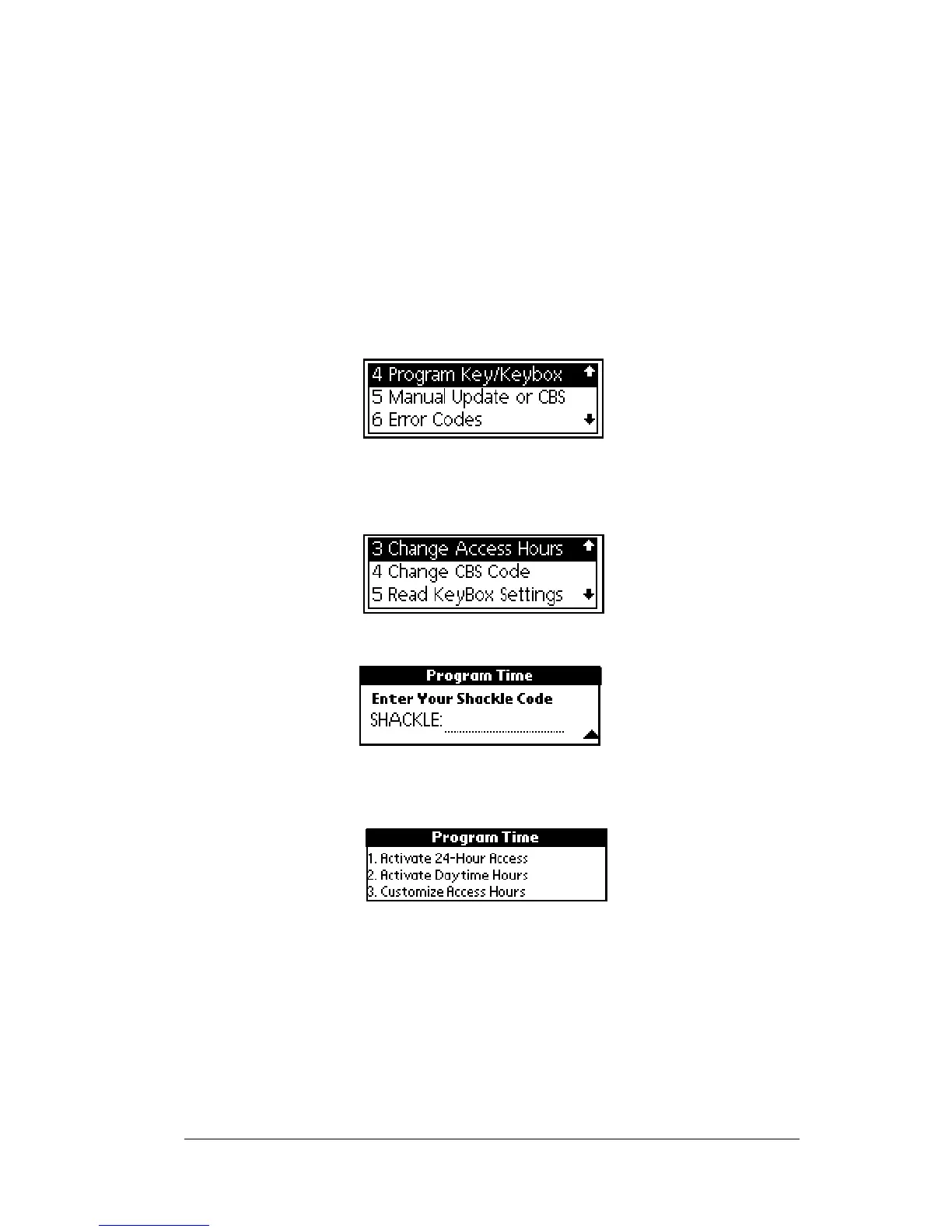 4 Program Key/Keybox
5 Manual Update or CBS
6 Error Codes

3 Change Access Hours
4 Change CBS Code
5 Read KeyBox Settings

Program Time
Enter Your Shackle Code
SHACKLE:

Program Time
1. Activate 24-Hour Access
2. Activate Daytime Hours
3. Customize Access Hours